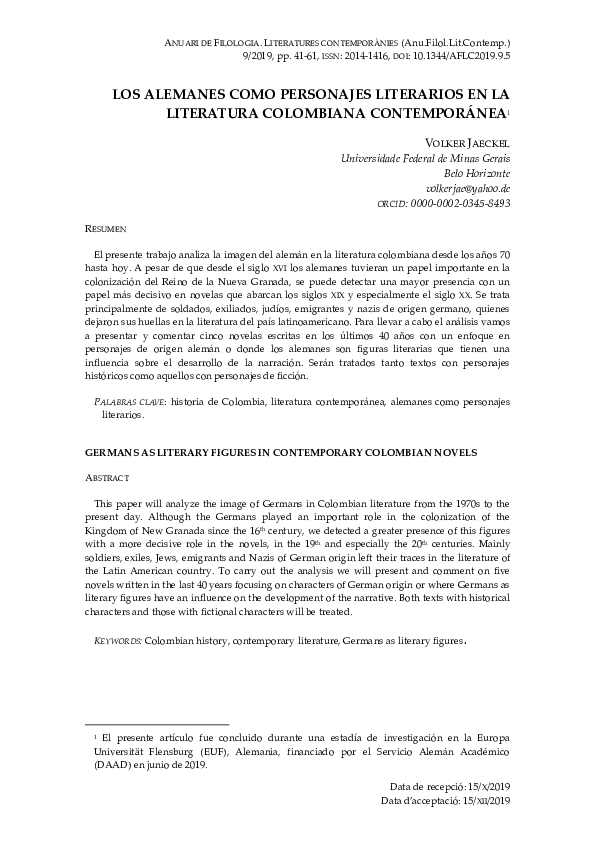 ANUARI DE FILOLOGIA. LITERATURES CONTEMPORÀNIES (Anu.Filol.Lit.Contemp.) 9/2019, pp. 41-61, ISSN: 2014-1416, DOI: 10.1344/AFLC2019.9.5

LOS ALEMANES COMO PERSONAJES LITERARIOS EN LA LITERATURA COLOMBIANA CONTEMPORÁNEA$^1$

VOLKER JAECKEL
Universidade Federal de Minas Gerais
Belo Horizonte
volkerjae@yahoo.de
ORCID: 0000-0002-0345-8493

RESUMEN

El presente trabajo analiza la imagen del alemán en la literatura colombiana desde los años 70 hasta hoy. A pesar de que desde el siglo XVI los alemanes tuvieran un papel importante en la colonización del Reino de la Nueva Granada, se puede detectar una mayor presencia con un papel más decisivo en novelas que abarcan los siglos XIX y especialmente el siglo XX. Se trata principalmente de soldados, exiliados, judíos, emigrantes y nazis de origen germano, quienes dejaron sus huellas en la literatura del país latinoamericano. Para llevar a cabo el análisis vamos a presentar y comentar cinco novelas escritas en los últimos 40 años con un enfoque en personajes de origen alemán o donde los alemanes son figuras literarias que tienen una influencia sobre el desarrollo de la narración. Serán tratados tanto textos con personajes históricos como aquellos con personajes de ficción.

PALABRAS CLAVE: historia de Colombia, literatura contemporánea, alemanes como personajes literarios.

GERMANS AS LITERARY FIGURES IN CONTEMPORARY COLOMBIAN NOVELS

ABSTRACT

This paper will analyze the image of Germans in Colombian literature from the 1970s to the present day. Although the Germans played an important role in the colonization of the Kingdom of New Granada since the 16$^{th}$ century, we detected a greater presence of this figures with a more decisive role in the novels, in the 19$^{th}$ and especially the 20$^{th}$ centuries. Mainly soldiers, exiles, Jews, emigrants and Nazis of German origin left their traces in the literature of the Latin American country. To carry out the analysis we will present and comment on five novels written in the last 40 years focusing on characters of German origin or where Germans as literary figures have an influence on the development of the narrative. Both texts with historical characters and those with fictional characters will be treated.

KEYWORDS: Colombian history, contemporary literature, Germans as literary figures.

$^1$ El presente artículo fue concluido durante una estadía de investigación en la Europa Universität Flensburg (EUF), Alemania, financiado por el Servicio Alemán Académico (DAAD) en junio de 2019.

Data de recepció: 15/X/2019
Data d'acceptació: 15/XII/2019